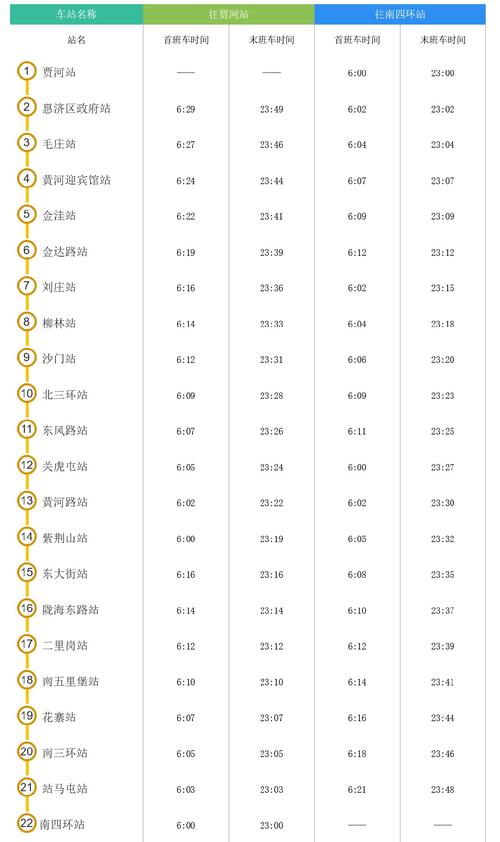 | 车站名称 | 往贾河站 | | 往南四环站 | |
|---|---|---|---|---|
| 站名 | 首班车时间 | 末班车时间 | 首班车时间 | 末班车时间 |
| 1 贾河站 | —— | —— | 6:00 | 23:00 |
| 2 惠济区政府站 | 6:29 | 23:49 | 6:02 | 23:02 |
| 3 毛庄站 | 6:27 | 23:46 | 6:04 | 23:04 |
| 4 黄河迎宾馆站 | 6:24 | 23:44 | 6:07 | 23:07 |
| 5 金洼站 | 6:22 | 23:41 | 6:09 | 23:09 |
| 6 金达路站 | 6:19 | 23:39 | 6:12 | 23:12 |
| 7 刘庄站 | 6:16 | 23:36 | 6:02 | 23:15 |
| 8 柳林站 | 6:14 | 23:33 | 6:04 | 23:18 |
| 9 沙门站 | 6:12 | 23:31 | 6:06 | 23:20 |
| 10 北三环站 | 6:09 | 23:28 | 6:09 | 23:23 |
| 11 东风路站 | 6:07 | 23:26 | 6:11 | 23:25 |
| 12 关虎屯站 | 6:05 | 23:24 | 6:00 | 23:27 |
| 13 黄河路站 | 6:02 | 23:22 | 6:02 | 23:30 |
| 14 紫荆山站 | 6:00 | 23:19 | 6:05 | 23:32 |
| 15 东大街站 | 6:16 | 23:16 | 6:08 | 23:35 |
| 16 陇海东路站 | 6:14 | 23:14 | 6:10 | 23:37 |
| 17 二里岗站 | 6:12 | 23:12 | 6:12 | 23:39 |
| 18 南五里堡站 | 6:10 | 23:10 | 6:14 | 23:41 |
| 19 花寨站 | 6:07 | 23:07 | 6:16 | 23:44 |
| 20 南三环站 | 6:05 | 23:05 | 6:18 | 23:46 |
| 21 站马屯站 | 6:03 | 23:03 | 6:21 | 23:48 |
| 22 南四环站 | 6:00 | 23:00 | —— | —— |